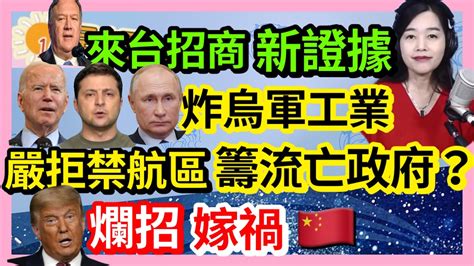 來台招商 新證據
炸烏軍工業
嚴拒禁航區 籌流亡政府？
爛招 嫁禍